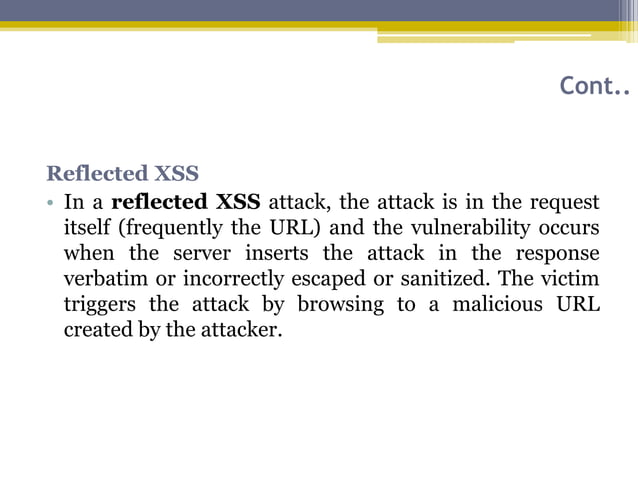 Cont..

Reflected XSS

• In a reflected XSS attack, the attack is in the request itself (frequently the URL) and the vulnerability occurs when the server inserts the attack in the response verbatim or incorrectly escaped or sanitized. The victim triggers the attack by browsing to a malicious URL created by the attacker.